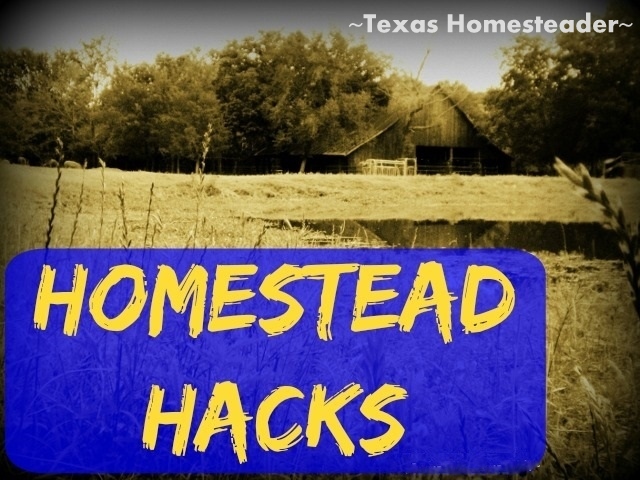 ~Texas Homesteader~

HOMESTEAD HACKS